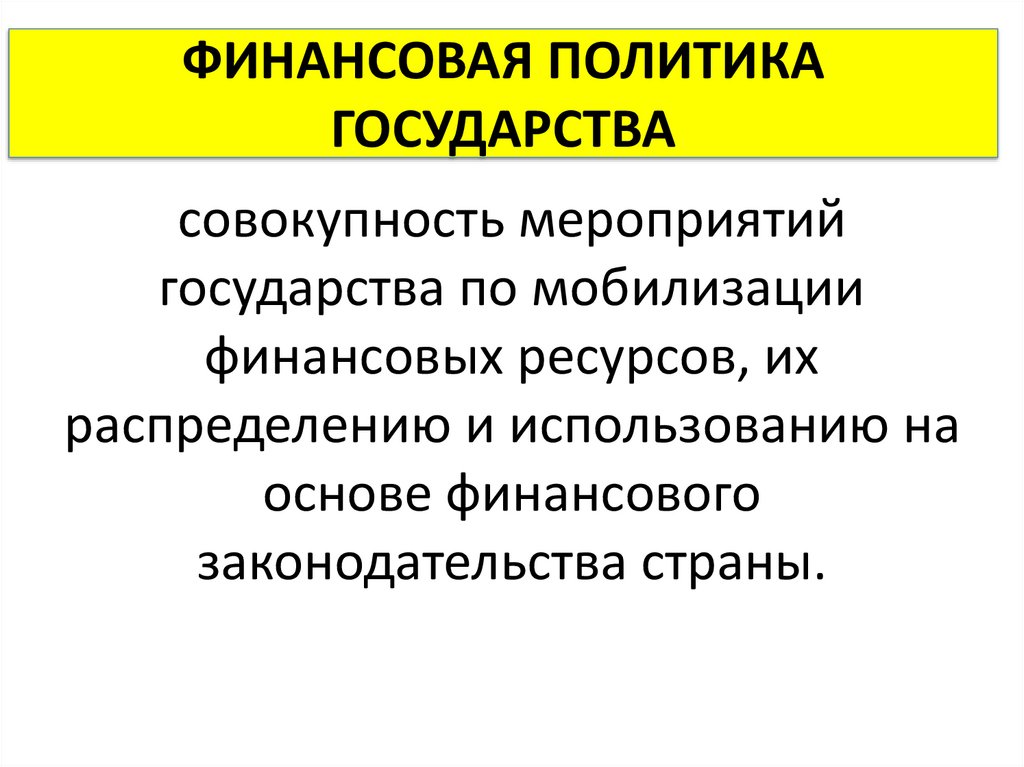 ФИНАНСОВАЯ ПОЛИТИКА ГОСУДАРСТВА

совокупность мероприятий государства по мобилизации финансовых ресурсов, их распределению и использованию на основе финансового законодательства страны.